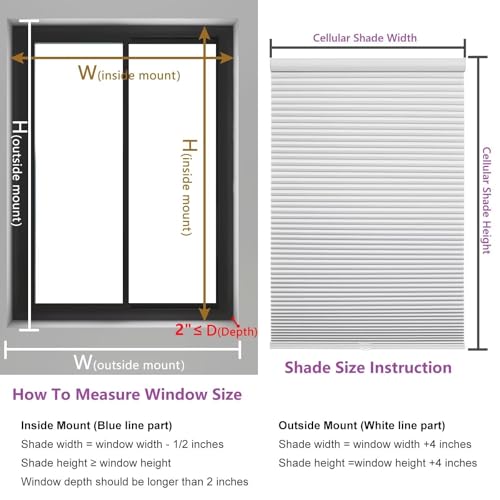 W(inside mount)

H(outside mount)

H(inside mount)

2" ≤ D(Depth)

W(outside mount)

Cellular Shade Width

Cellular Shade Height

Shade Size Instruction

How To Measure Window Size

Inside Mount (Blue line part)
Shade width = window width - 1/2 inches
Shade height ≥ window height
Window depth should be longer than 2 inches

Outside Mount (White line part)
Shade width = window width +4 inches
Shade height =window height +4 inches